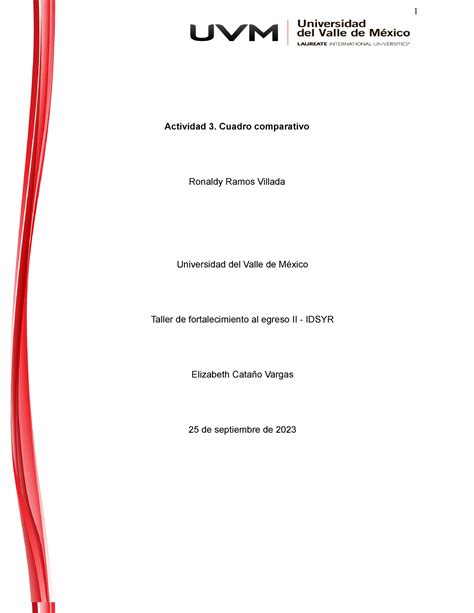 1

UVM Universidad del Valle de México
LAUREATE INTERNATIONAL UNIVERSITIES®

Actividad 3. Cuadro comparativo

Ronaldy Ramos Villada

Universidad del Valle de México

Taller de fortalecimiento al egreso II - IDSYR

Elizabeth Cataño Vargas

25 de septiembre de 2023